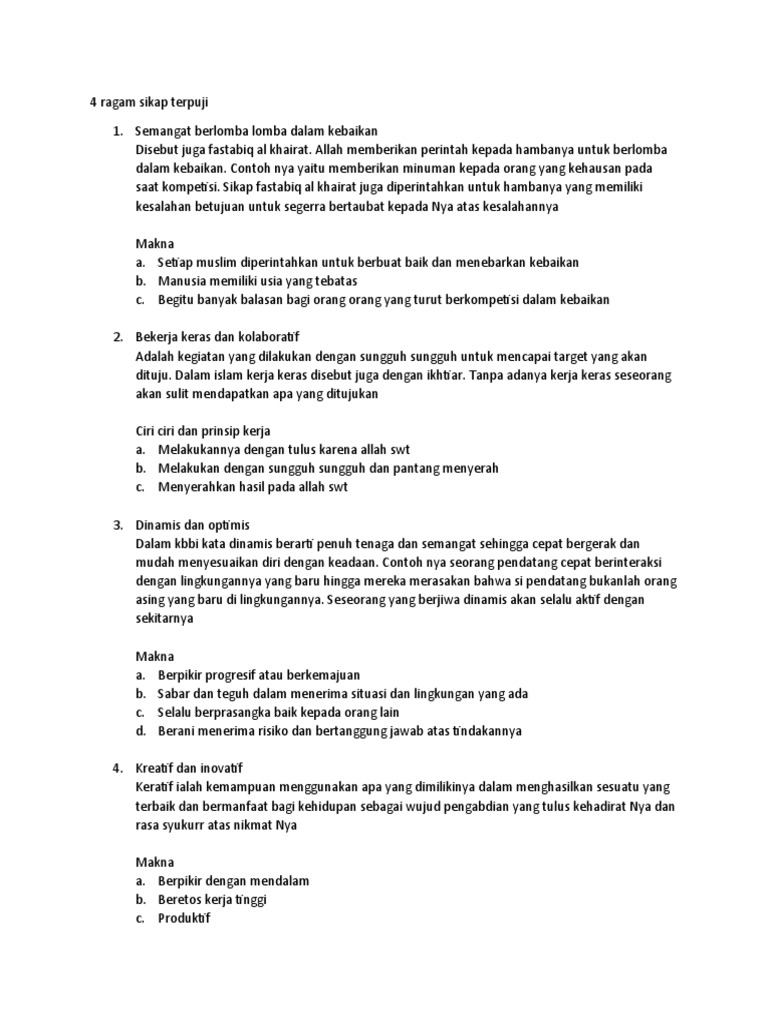 4 ragam sikap terpuji

1. Semangat berlomba lomba dalam kebaikan
Disebut juga fastabiq al khairat. Allah memberikan perintah kepada hambanya untuk berlomba dalam kebaikan. Contoh nya yaitu memberikan minuman kepada orang yang kehausan pada saat kompetisi. Sikap fastabiq al khairat juga diperintahkan untuk hambanya yang memiliki kesalahan betujuan untuk segerra bertaubat kepada Nya atas kesalahannya

Makna
a. Setiap muslim diperintahkan untuk berbuat baik dan menebarkan kebaikan
b. Manusia memiliki usia yang tebatas
c. Begitu banyak balasan bagi orang orang yang turut berkompetisi dalam kebaikan

2. Bekerja keras dan kolaboratif
Adalah kegiatan yang dilakukan dengan sungguh sungguh untuk mencapai target yang akan dituju. Dalam islam kerja keras disebut juga dengan ikhtiar. Tanpa adanya kerja keras seseorang akan sulit mendapatkan apa yang ditujukan

Ciri ciri dan prinsip kerja
a. Melakukannya dengan tulus karena allah swt
b. Melakukan dengan sungguh sungguh dan pantang menyerah
c. Menyerahkan hasil pada allah swt

3. Dinamis dan optimis
Dalam kbbi kata dinamis berarti penuh tenaga dan semangat sehingga cepat bergerak dan mudah menyesuaikan diri dengan keadaan. Contoh nya seorang pendatang cepat berinteraksi dengan lingkungannya yang baru hingga mereka merasakan bahwa si pendatang bukanlah orang asing yang baru di lingkungannya. Seseorang yang berjiwa dinamis akan selalu aktif dengan sekitarnya

Makna
a. Berpikir progresif atau berkemajuan
b. Sabar dan teguh dalam menerima situasi dan lingkungan yang ada
c. Selalu berprasangka baik kepada orang lain
d. Berani menerima risiko dan bertanggung jawab atas tindakannya

4. Kreatif dan inovatif
Keratif ialah kemampuan menggunakan apa yang dimilikinya dalam menghasilkan sesuatu yang terbaik dan bermanfaat bagi kehidupan sebagai wujud pengabdian yang tulus kehadirat Nya dan rasa syukurr atas nikmat Nya

Makna
a. Berpikir dengan mendalam
b. Beretos kerja tinggi
c. Produktif